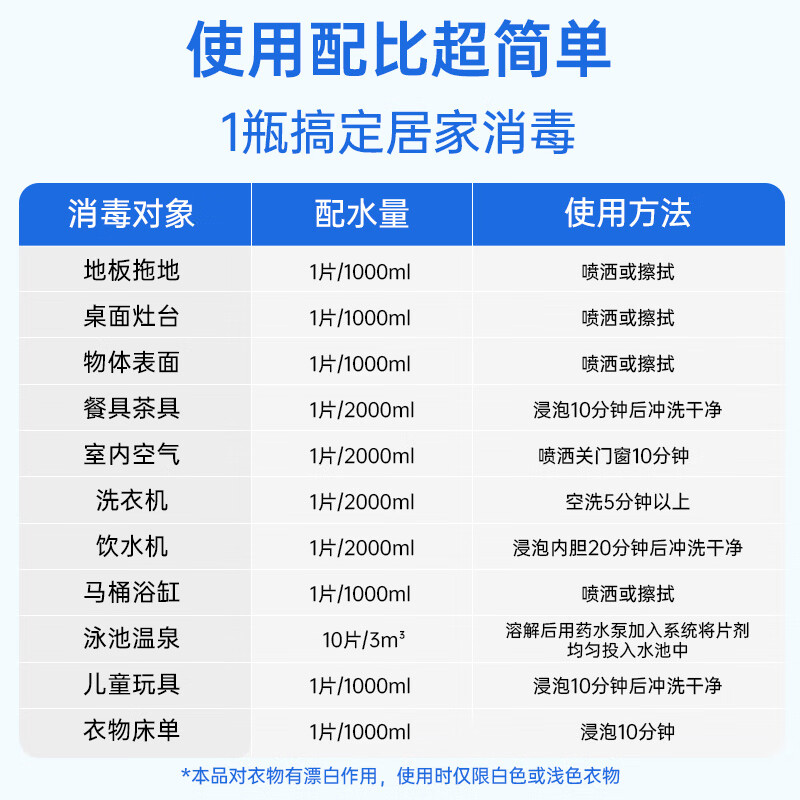 使用配比超简单

1瓶搞定居家消毒

| 消毒对象 | 配水量 | 使用方法 |
|---|---|---|
| 地板拖地 | 1片/1000ml | 喷洒或擦拭 |
| 桌面灶台 | 1片/1000ml | 喷洒或擦拭 |
| 物体表面 | 1片/1000ml | 喷洒或擦拭 |
| 餐具茶具 | 1片/2000ml | 浸泡10分钟后冲洗干净 |
| 室内空气 | 1片/2000ml | 喷洒关门窗10分钟 |
| 洗衣机 | 1片/2000ml | 空洗5分钟以上 |
| 饮水机 | 1片/2000ml | 浸泡内胆20分钟后冲洗干净 |
| 马桶浴缸 | 1片/1000ml | 喷洒或擦拭 |
| 泳池温泉 | 10片/$3m^3$ | 溶解后用药水泵加入系统将片剂均匀投入水池中 |
| 儿童玩具 | 1片/1000ml | 浸泡10分钟后冲洗干净 |
| 衣物床单 | 1片/1000ml | 浸泡10分钟 |

*本品对衣物有漂白作用，使用时仅限白色或浅色衣物